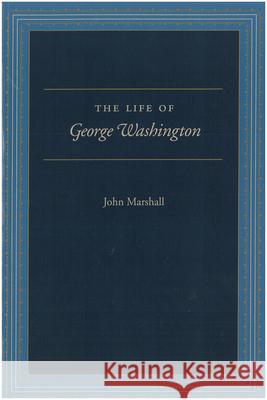 THE LIFE OF
George Washington

John Marshall

Kraina Książek